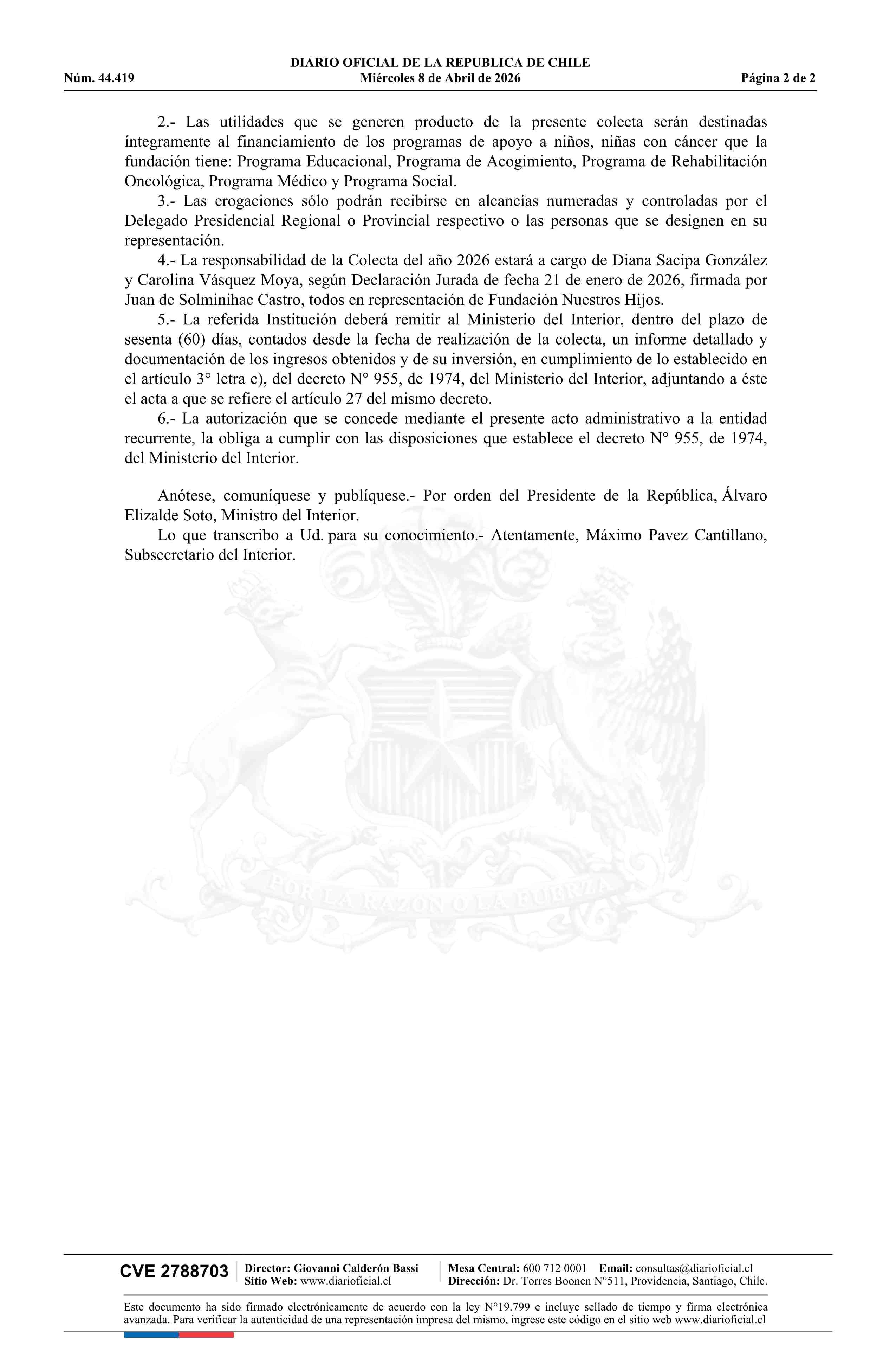 DIARIO OFICIAL DE LA REPUBLICA DE CHILE
Núm. 44.419 Miércoles 8 de Abril de 2026 Página 2 de 2

2.- Las utilidades que se generen producto de la presente colecta serán destinadas íntegramente al financiamiento de los programas de apoyo a niños, niñas con cáncer que la fundación tiene: Programa Educacional, Programa de Acogimiento, Programa de Rehabilitación Oncológica, Programa Médico y Programa Social.

3.- Las erogaciones sólo podrán recibirse en alcancías numeradas y controladas por el Delegado Presidencial Regional o Provincial respectivo o las personas que se designen en su representación.

4.- La responsabilidad de la Colecta del año 2026 estará a cargo de Diana Sacipa González y Carolina Vásquez Moya, según Declaración Jurada de fecha 21 de enero de 2026, firmada por Juan de Solminihac Castro, todos en representación de Fundación Nuestros Hijos.

5.- La referida Institución deberá remitir al Ministerio del Interior, dentro del plazo de sesenta (60) días, contados desde la fecha de realización de la colecta, un informe detallado y documentación de los ingresos obtenidos y de su inversión, en cumplimiento de lo establecido en el artículo 3° letra c), del decreto N° 955, de 1974, del Ministerio del Interior, adjuntando a éste el acta a que se refiere el artículo 27 del mismo decreto.

6.- La autorización que se concede mediante el presente acto administrativo a la entidad recurrente, la obliga a cumplir con las disposiciones que establece el decreto N° 955, de 1974, del Ministerio del Interior.

Anótese, comuníquese y publíquese.- Por orden del Presidente de la República, Álvaro Elizalde Soto, Ministro del Interior.

Lo que transcribo a Ud. para su conocimiento.- Atentamente, Máximo Pavez Cantillano, Subsecretario del Interior.

POR LA RAZON O LA FUERZA

CVE 2788703 Director: Giovanni Calderón Bassi Sitio Web: www.diarioficial.cl Mesa Central: 600 712 0001 Email: consultas@diarioficial.cl Dirección: Dr. Torres Boonen N°511, Providencia, Santiago, Chile.

Este documento ha sido firmado electrónicamente de acuerdo con la ley N°19.799 e incluye sellado de tiempo y firma electrónica avanzada. Para verificar la autenticidad de una representación impresa del mismo, ingrese este código en el sitio web www.diarioficial.cl